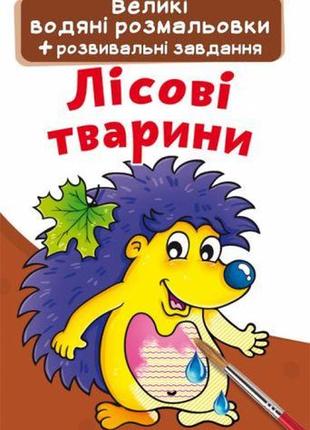 Великі водяні розмальовки
+ розвивальні завдання

Лісові тварини